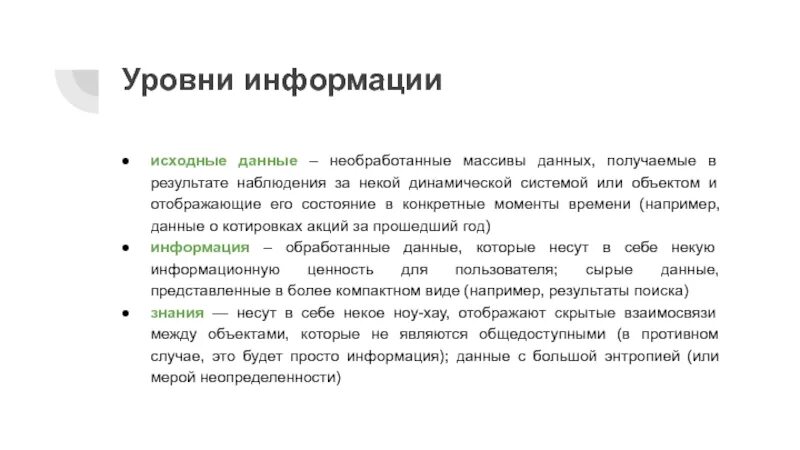 Уровни информации

● исходные данные – необработанные массивы данных, получаемые в результате наблюдения за некой динамической системой или объектом и отображающие его состояние в конкретные моменты времени (например, данные о котировках акций за прошедший год)
● информация – обработанные данные, которые несут в себе некую информационную ценность для пользователя; сырые данные, представленные в более компактном виде (например, результаты поиска)
● знания — несут в себе некое ноу-хау, отображают скрытые взаимосвязи между объектами, которые не являются общедоступными (в противном случае, это будет просто информация); данные с большой энтропией (или мерой неопределенности)